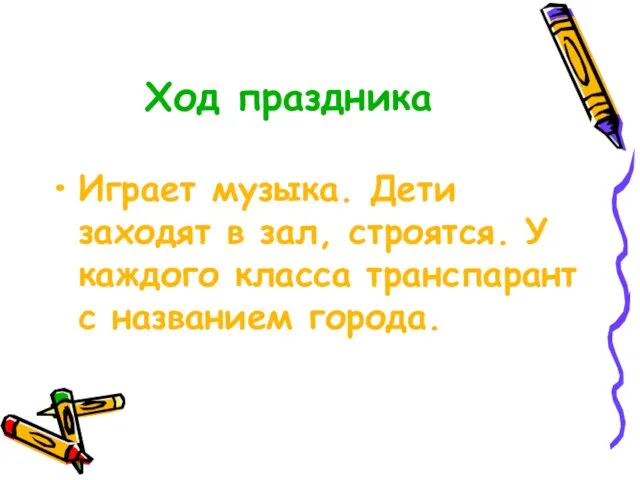 Ход праздника

• Играет музыка. Дети заходят в зал, строятся. У каждого класса транспарант с названием города.